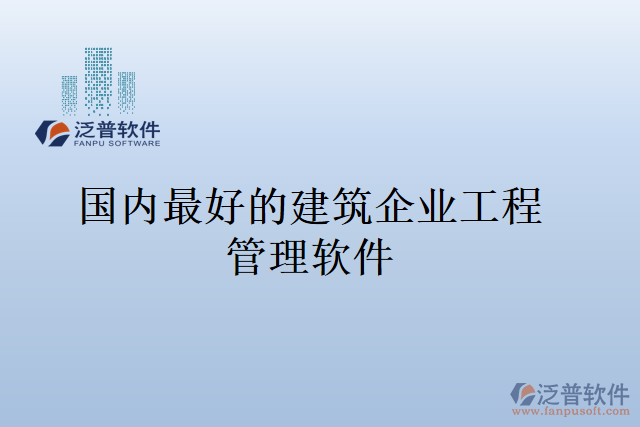 泛普软件
FANPU SOFTWARE

国内最好的建筑企业工程管理软件

泛普软件
www.fanpusoft.com